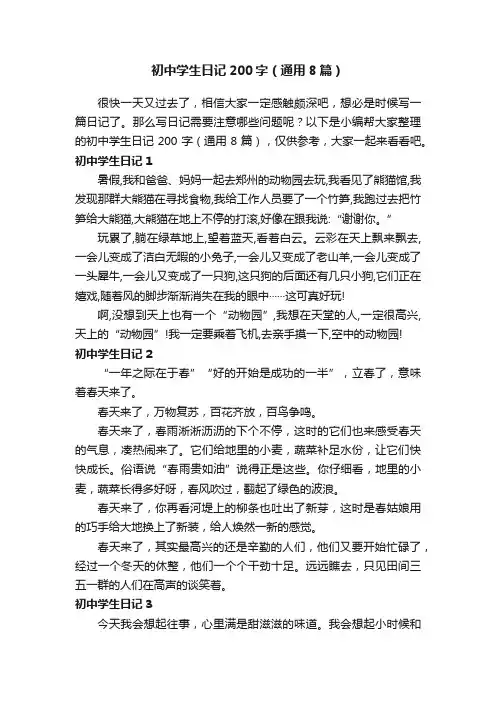 初中学生日记 200 字（通用 8 篇）

很快一天又过去了，相信大家一定感触颇深吧，想必是时候写一篇日记了。那么写日记需要注意哪些问题呢？以下是小编帮大家整理的初中学生日记 200 字（通用 8 篇），仅供参考，大家一起来看看吧。

初中学生日记 1

暑假,我和爸爸、妈妈一起去郑州的动物园去玩,我看见了熊猫馆,我发现那群大熊猫在寻找食物,我给工作人员要了一个竹笋,我跑过去把竹笋给大熊猫,大熊猫在地上不停的打滚,好像在跟我说:“谢谢你。”

玩累了,躺在绿草地上,望着蓝天,看着白云。云彩在天上飘来飘去,一会儿变成了洁白无暇的小兔子,一会儿又变成了老山羊,一会儿变成了一头犀牛,一会儿又变成了一只狗,这只狗的后面还有几只小狗,它们正在嬉戏,随着风的脚步渐渐消失在我的眼中……这可真好玩!

啊,没想到天上也有一个“动物园”,我想在天堂的人,一定很高兴,天上的“动物园”!我一定要乘着飞机,去亲手摸一下,空中的动物园!

初中学生日记 2

“一年之际在于春”“好的开始是成功的一半”，立春了，意味着春天来了。

春天来了，万物复苏，百花齐放，百鸟争鸣。

春天来了，春雨淅淅沥沥的下个不停，这时的它们也来感受春天的气息，凑热闹来了。它们给地里的小麦，蔬菜补足水份，让它们快快成长。俗语说“春雨贵如油”说得正是这些。你仔细看，地里的小麦，蔬菜长得多好呀，春风吹过，翻起了绿色的波浪。

春天来了，你再看河堤上的柳条也吐出了新芽，这时是春姑娘用的巧手给大地换上了新装，给人焕然一新的感觉。

春天来了，其实最高兴的还是辛勤的人们，他们又要开始忙碌了，经过一个冬天的休整，他们一个个干劲十足。远远瞧去，只见田间三五一群的人们在高声的谈笑着。

初中学生日记 3

今天我会想起往事，心里满是甜滋滋的味道。我会想起小时候和